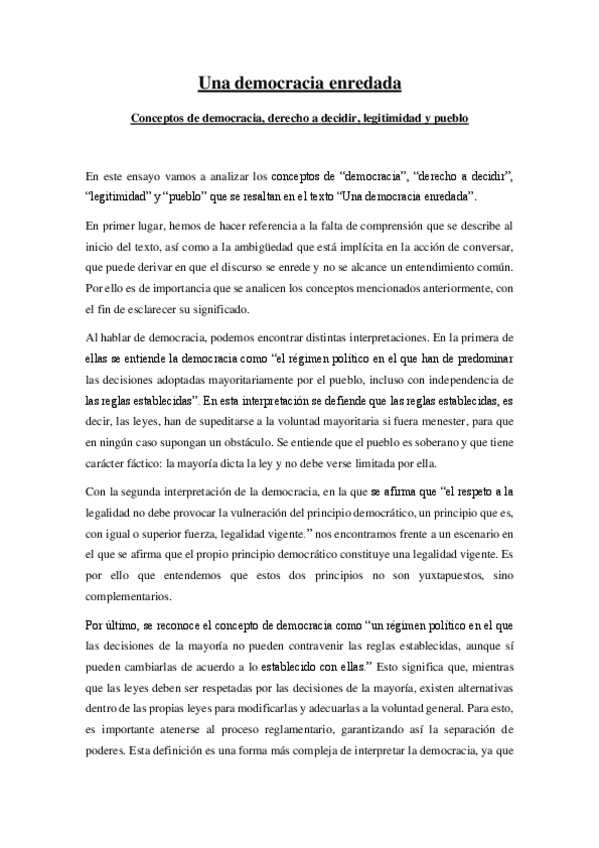 Una democracia enredada

Conceptos de democracia, derecho a decidir, legitimidad y pueblo

En este ensayo vamos a analizar los conceptos de “democracia”, “derecho a decidir”, “legitimidad” y “pueblo” que se resaltan en el texto “Una democracia enredada”.

En primer lugar, hemos de hacer referencia a la falta de comprensión que se describe al inicio del texto, así como a la ambigüedad que está implícita en la acción de conversar, que puede derivar en que el discurso se enrede y no se alcance un entendimiento común. Por ello es de importancia que se analicen los conceptos mencionados anteriormente, con el fin de esclarecer su significado.

Al hablar de democracia, podemos encontrar distintas interpretaciones. En la primera de ellas se entiende la democracia como “el régimen político en el que han de predominar las decisiones adoptadas mayoritariamente por el pueblo, incluso con independencia de las reglas establecidas”. En esta interpretación se defiende que las reglas establecidas, es decir, las leyes, han de supeditarse a la voluntad mayoritaria si fuera menester, para que en ningún caso supongan un obstáculo. Se entiende que el pueblo es soberano y que tiene carácter fáctico: la mayoría dicta la ley y no debe verse limitada por ella.

Con la segunda interpretación de la democracia, en la que se afirma que “el respeto a la legalidad no debe provocar la vulneración del principio democrático, un principio que es, con igual o superior fuerza, legalidad vigente.” nos encontramos frente a un escenario en el que se afirma que el propio principio democrático constituye una legalidad vigente. Es por ello que entendemos que estos dos principios no son yuxtapuestos, sino complementarios.

Por último, se reconoce el concepto de democracia como “un régimen político en el que las decisiones de la mayoría no pueden contravenir las reglas establecidas, aunque sí pueden cambiarlas de acuerdo a lo establecido con ellas.” Esto significa que, mientras que las leyes deben ser respetadas por las decisiones de la mayoría, existen alternativas dentro de las propias leyes para modificarlas y adecuarlas a la voluntad general. Para esto, es importante atenerse al proceso reglamentario, garantizando así la separación de poderes. Esta definición es una forma más compleja de interpretar la democracia, ya que